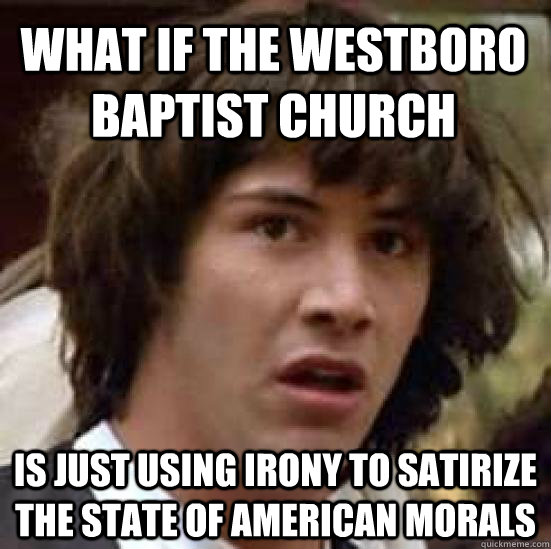 WHAT IF THE WESTBORO BAPTIST CHURCH

IS JUST USING IRONY TO SATIRIZE THE STATE OF AMERICAN MORALS

quickmeme.com